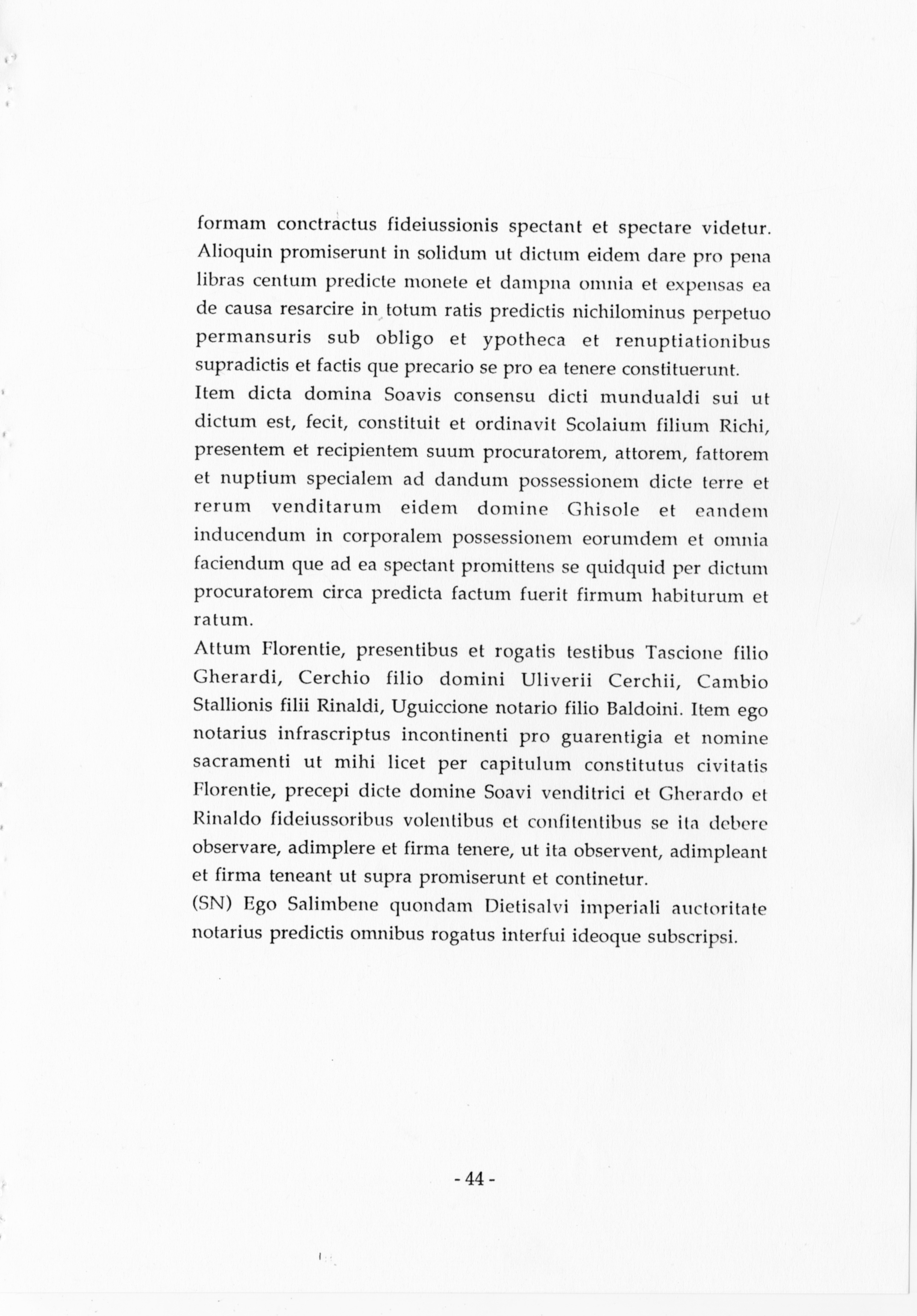 formam conctractus fideiussionis spectant et spectare videtur. Alioquin promiserunt in solidum ut dictum eidem dare pro pena libras centum predicte monete et dampna omnia et expensas ea de causa resarcire in totum ratis predictis nichilominus perpetuo permansuris sub obligo et ypotheca et renuptiationibus supradictis et factis que precario se pro ea tenere constituerunt.
Item dicta domina Soavis consensu dicti mundualdi sui ut dictum est, fecit, constituit et ordinavit Scolaium filium Richi, presentem et recipientem suum procuratorem, attorem, fattorem et nuptium specialem ad dandum possessionem dicte terre et rerum venditarum eidem domine Ghisole et eandem inducendum in corporalem possessionem eorumdem et omnia faciendum que ad ea spectant promittens se quidquid per dictum procuratorem circa predicta factum fuerit firmum habiturum et ratum.
Attum Florentie, presentibus et rogatis testibus Tascione filio Gherardi, Cerchio filio domini Uliverii Cerchii, Cambio Stallionis filii Rinaldi, Uguiccione notario filio Baldoini. Item ego notarius infrascriptus incontinenti pro guarentigia et nomine sacramenti ut mihi licet per capitulum constitutus civitatis Florentie, precepi dicte domine Soavi venditrici et Gherardo et Rinaldo fideiussoribus volentibus et confitentibus se ita debere observare, adimplere et firma tenere, ut ita observent, adimpleant et firma teneant ut supra promiserunt et continetur.
(SN) Ego Salimbene quondam Dietisalvi imperiali auctoritate notarius predictis omnibus rogatus interfui ideoque subscripsi.

- 44 -